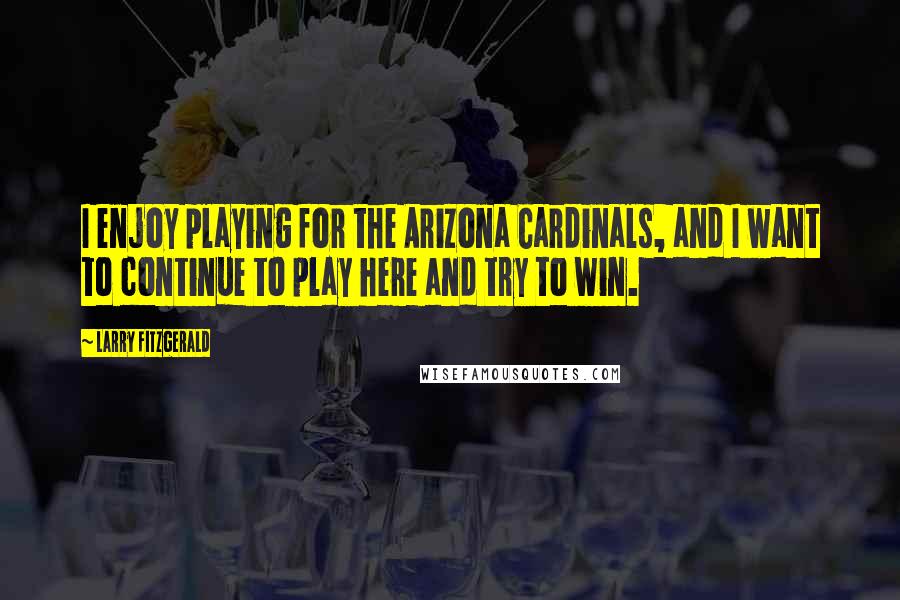 I ENJOY PLAYING FOR THE ARIZONA CARDINALS, AND I WANT TO CONTINUE TO PLAY HERE AND TRY TO WIN.

~ LARRY FITZGERALD

WISEFAMOUSQUOTES.COM